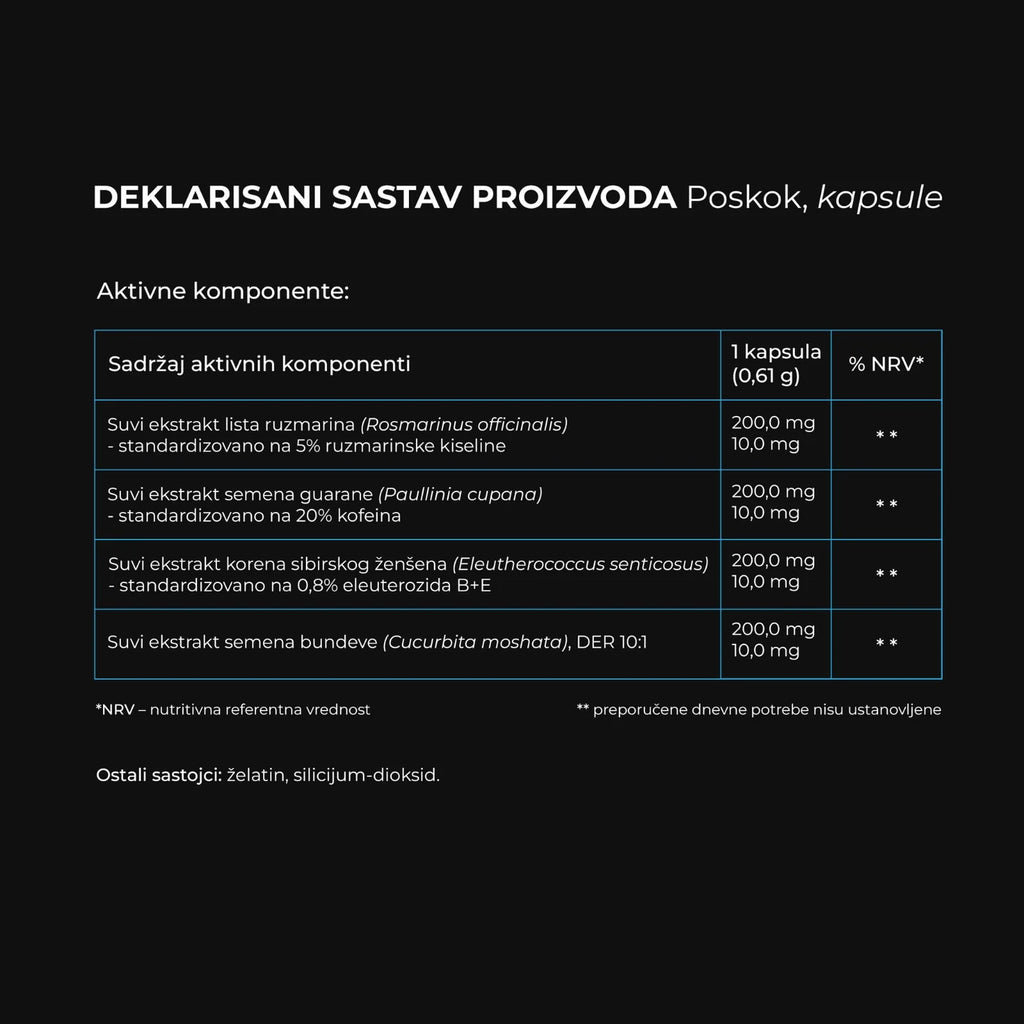 DEKLARISANI SASTAV PROIZVODA Poskok, kapsule

Aktivne komponente:

| Sadržaj aktivnih komponenti | 1 kapsula (0,61 g) | % NRV* |
|---|---|---|
| Suvi ekstrakt lista ruzmarina (Rosmarinus officinalis) - standardizovano na 5% ruzmarinske kiseline | 200,0 mg 10,0 mg | ** |
| Suvi ekstrakt semena guarane (Paullinia cupana) - standardizovano na 20% kofeina | 200,0 mg 10,0 mg | ** |
| Suvi ekstrakt korena sibirskog ženšena (Eleutherococcus senticosus) - standardizovano na 0,8% eleuterozida B+E | 200,0 mg 10,0 mg | ** |
| Suvi ekstrakt semena bundeve (Cucurbita moshata), DER 10:1 | 200,0 mg 10,0 mg | ** |

*NRV – nutritivna referentna vrednost

** preporučene dnevne potrebe nisu ustanovljene

Ostali sastojci: želatin, silicijum-dioksid.